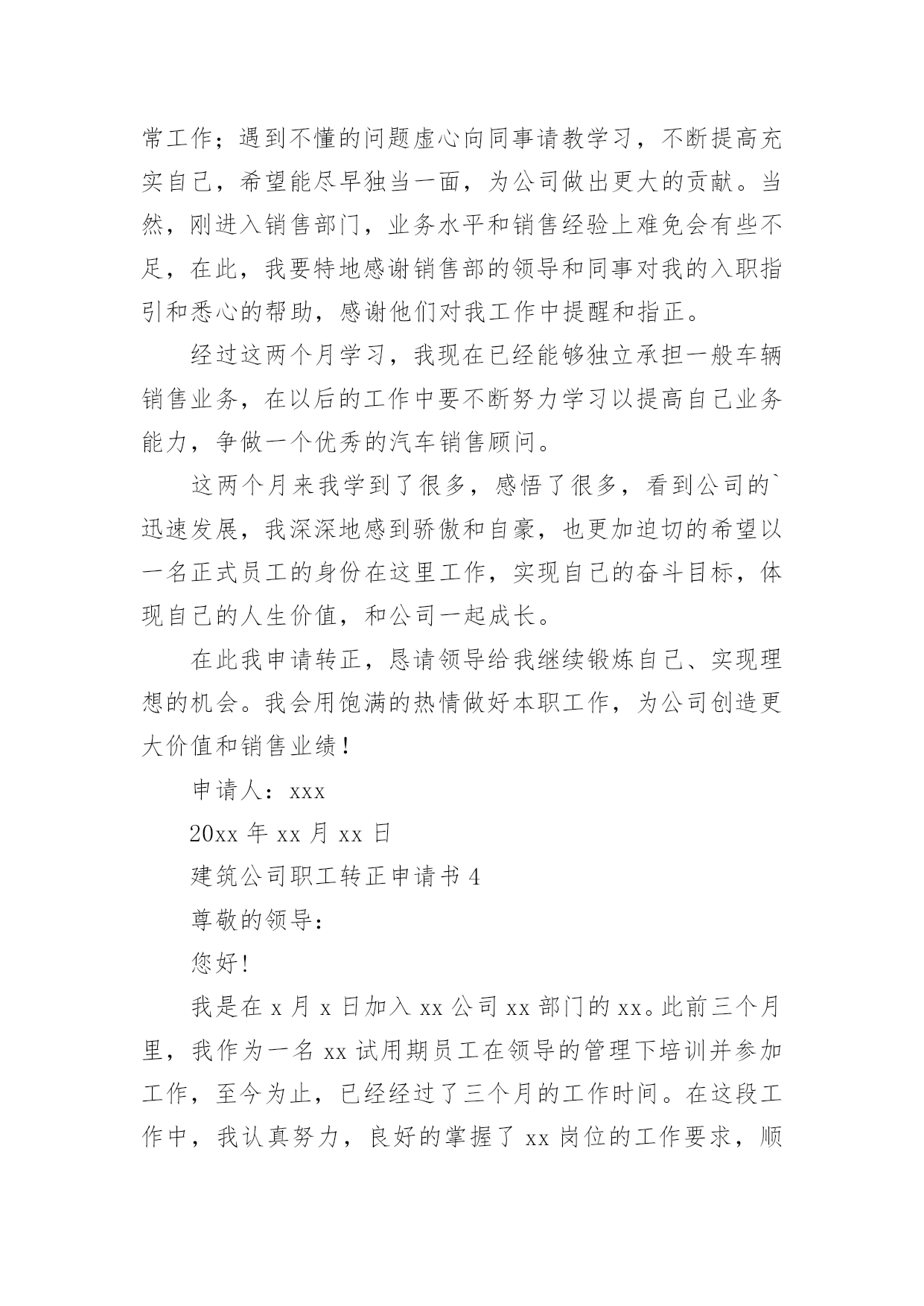 常工作；遇到不懂的问题虚心向同事请教学习，不断提高充实自己，希望能尽早独当一面，为公司做出更大的贡献。当然，刚进入销售部门，业务水平和销售经验上难免会有些不足，在此，我要特地感谢销售部的领导和同事对我的入职指引和悉心的帮助，感谢他们对我工作中提醒和指正。

经过这两个月学习，我现在已经能够独立承担一般车辆销售业务，在以后的工作中要不断努力学习以提高自己业务能力，争做一个优秀的汽车销售顾问。

这两个月来我学到了很多，感悟了很多，看到公司的`迅速发展，我深深地感到骄傲和自豪，也更加迫切的希望以一名正式员工的身份在这里工作，实现自己的奋斗目标，体现自己的人生价值，和公司一起成长。

在此我申请转正，恳请领导给我继续锻炼自己、实现理想的机会。我会用饱满的热情做好本职工作，为公司创造更大价值和销售业绩！

申请人：xxx

20xx 年 xx 月 xx 日

建筑公司职工转正申请书 4

尊敬的领导：

您好！

我是在 x 月 x 日加入 xx 公司 xx 部门的 xx。此前三个月里，我作为一名 xx 试用期员工在领导的管理下培训并参加工作，至今为止，已经经过了三个月的工作时间。在这段工作中，我认真努力，良好的掌握了 xx 岗位的工作要求，顺